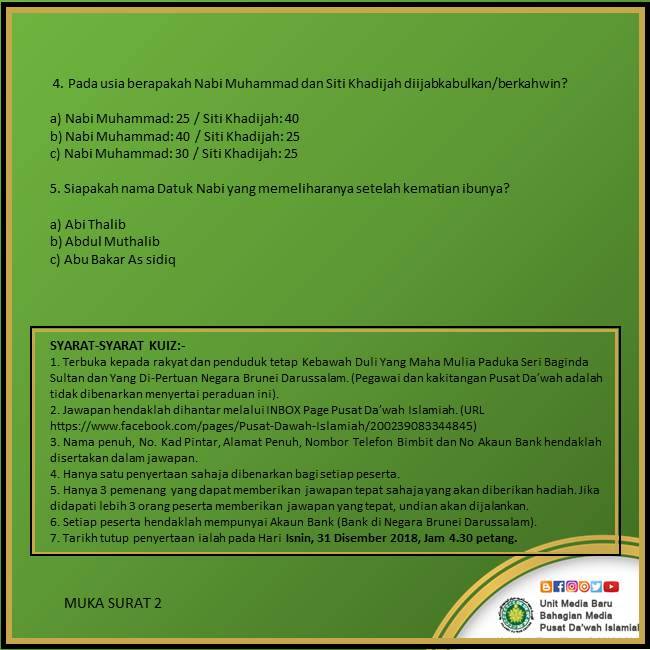 4. Pada usia berapakah Nabi Muhammad dan Siti Khadijah diijabkabulkan/berkahwin?

a) Nabi Muhammad: 25 / Siti Khadijah: 40
b) Nabi Muhammad: 40 / Siti Khadijah: 25
c) Nabi Muhammad: 30 / Siti Khadijah: 25

5. Siapakah nama Datuk Nabi yang memeliharanya setelah kematian ibunya?

a) Abi Thalib
b) Abdul Muthalib
c) Abu Bakar As sidiq

SYARAT-SYARAT KUIZ:-
1. Terbuka kepada rakyat dan penduduk tetap Kebawah Duli Yang Maha Mulia Paduka Seri Baginda Sultan dan Yang Di-Pertuan Negara Brunei Darussalam. (Pegawai dan kakitangan Pusat Da'wah adalah tidak dibenarkan menyertai peraduan ini).
2. Jawapan hendaklah dihantar melalui INBOX Page Pusat Da'wah Islamiah. (URL https://www.facebook.com/pages/Pusat-Dawah-Islamiah/200239083344845)
3. Nama penuh, No. Kad Pintar, Alamat Penuh, Nombor Telefon Bimbit dan No Akaun Bank hendaklah disertakan dalam jawapan.
4. Hanya satu penyertaan sahaja dibenarkan bagi setiap peserta.
5. Hanya 3 pemenang yang dapat memberikan jawapan tepat sahaja yang akan diberikan hadiah. Jika didapati lebih 3 orang peserta memberikan jawapan yang tepat, undian akan dijalankan.
6. Setiap peserta hendaklah mempunyai Akaun Bank (Bank di Negara Brunei Darussalam).
7. Tarikh tutup penyertaan ialah pada Hari Isnin, 31 Disember 2018, Jam 4.30 petang.

MUKA SURAT 2

Unit Media Baru
Bahagian Media
Pusat Da'wah Islamiah